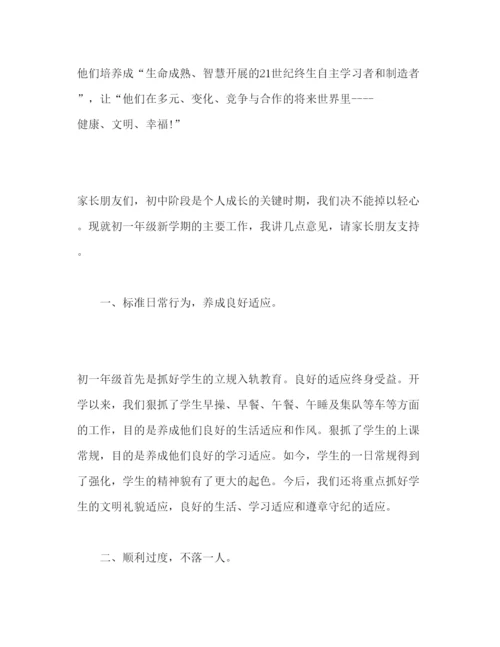 他们培养成“生命成熟、智慧开展的21世纪终生自主学习者和制造者”，让“他们在多元、变化、竞争与合作的将来世界里----健康、文明、幸福!”

家长朋友们，初中阶段是个人成长的关键时期，我们决不能掉以轻心。现就初一年级新学期的主要工作，我讲几点意见，请家长朋友支持。

一、标准日常行为，养成良好适应。

初一年级首先是抓好学生的立规入轨教育。良好的适应终身受益。开学以来，我们狠抓了学生早操、早餐、午餐、午睡及集队等车等方面的工作，目的是养成他们良好的生活适应和作风。狠抓了学生的上课常规，目的是养成他们良好的学习适应。如今，学生的一日常规得到了强化，学生的精神貌有了更大的起色。今后，我们还将重点抓好学生的文明礼貌适应，良好的生活、学习适应和遵章守纪的适应。

二、顺利过度，不落一人。